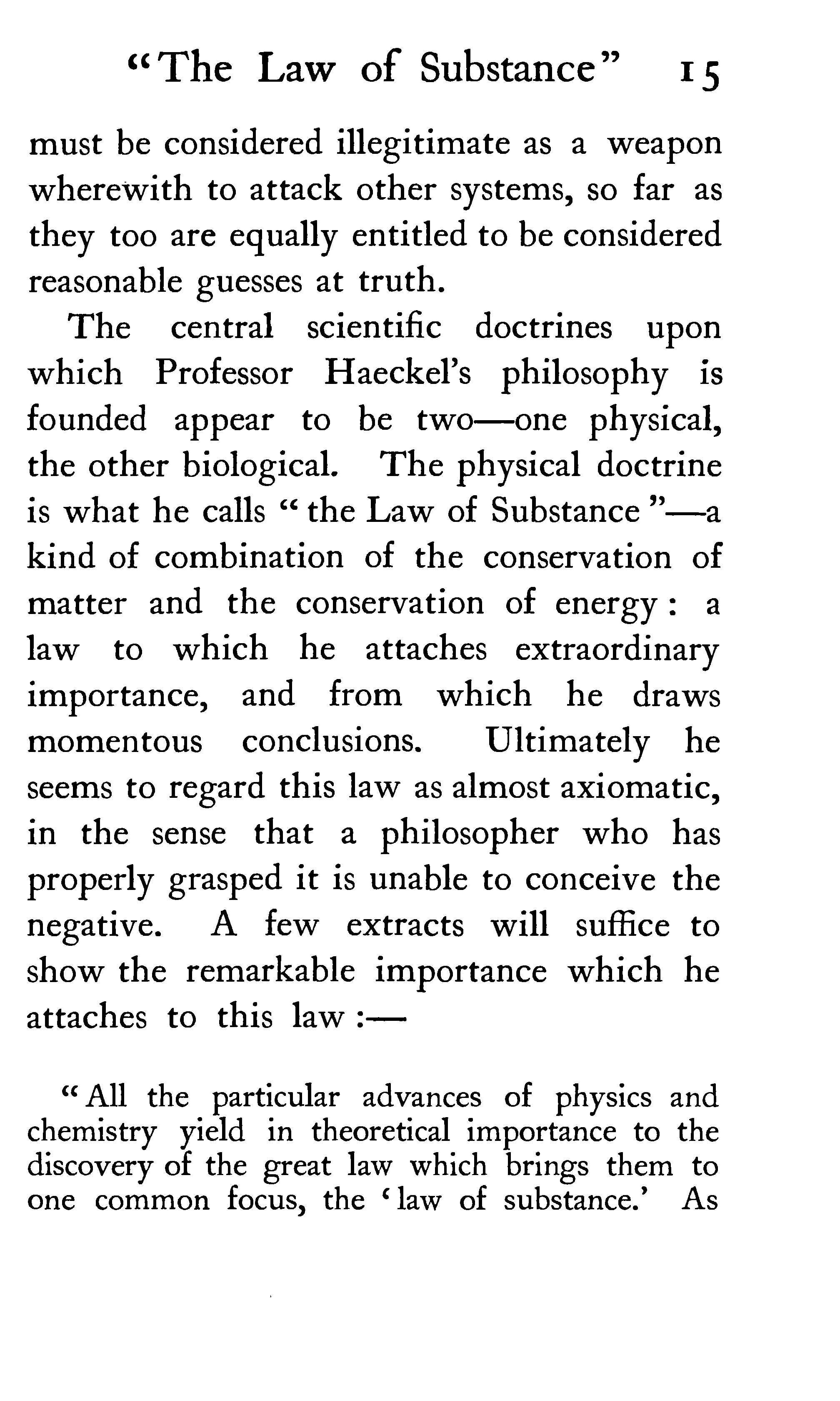 "The Law of Substance" 15

must be considered illegitimate as a weapon wherewith to attack other systems, so far as they too are equally entitled to be considered reasonable guesses at truth.

The central scientific doctrines upon which Professor Haeckel's philosophy is founded appear to be two—one physical, the other biological. The physical doctrine is what he calls "the Law of Substance"—a kind of combination of the conservation of matter and the conservation of energy: a law to which he attaches extraordinary importance, and from which he draws momentous conclusions. Ultimately he seems to regard this law as almost axiomatic, in the sense that a philosopher who has properly grasped it is unable to conceive the negative. A few extracts will suffice to show the remarkable importance which he attaches to this law:—

"All the particular advances of physics and chemistry yield in theoretical importance to the discovery of the great law which brings them to one common focus, the 'law of substance.' As